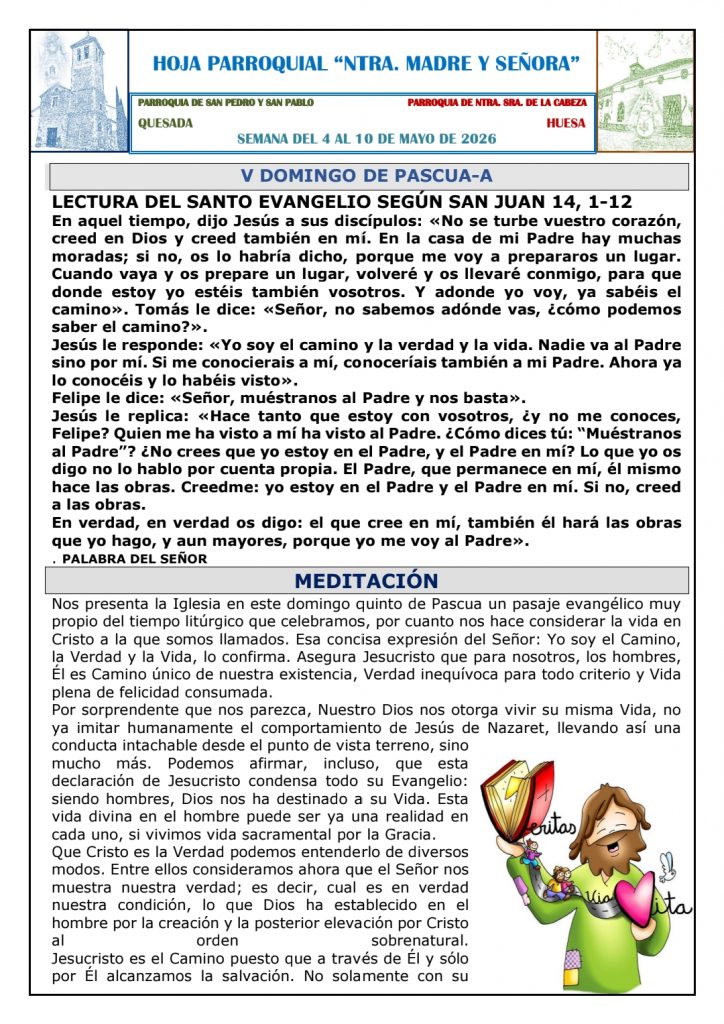 HOJA PARROQUIAL "NTRA. MADRE Y SEÑORA"

PARROQUIA DE SAN PEDRO Y SAN PABLO
QUESADA

PARROQUIA DE NTRA. SRA. DE LA CABEZA
HUESA

SEMANA DEL 4 AL 10 DE MAYO DE 2026

V DOMINGO DE PASCUA-A

LECTURA DEL SANTO EVANGELIO SEGÚN SAN JUAN 14, 1-12

En aquel tiempo, dijo Jesús a sus discípulos: «No se turbe vuestro corazón, creed en Dios y creed también en mí. En la casa de mi Padre hay muchas moradas; si no, os lo habría dicho, porque me voy a prepararos un lugar. Cuando vaya y os prepare un lugar, volveré y os llevaré conmigo, para que donde estoy yo estéis también vosotros. Y adonde yo voy, ya sabéis el camino». Tomás le dice: «Señor, no sabemos adónde vas, ¿cómo podemos saber el camino?».

Jesús le responde: «Yo soy el camino y la verdad y la vida. Nadie va al Padre sino por mí. Si me conocierais a mí, conoceríais también a mi Padre. Ahora ya lo conocéis y lo habéis visto».

Felipe le dice: «Señor, muéstranos al Padre y nos basta».

Jesús le replica: «Hace tanto que estoy con vosotros, ¿y no me conoces, Felipe? Quien me ha visto a mí ha visto al Padre. ¿Cómo dices tú: "Muéstranos al Padre"? ¿No crees que yo estoy en el Padre, y el Padre en mí? Lo que yo os digo no lo hablo por cuenta propia. El Padre, que permanece en mí, él mismo hace las obras. Creedme: yo estoy en el Padre y el Padre en mí. Si no, creed a las obras.

En verdad, en verdad os digo: el que cree en mí, también él hará las obras que yo hago, y aun mayores, porque yo me voy al Padre».

. PALABRA DEL SEÑOR

MEDITACIÓN

Nos presenta la Iglesia en este domingo quinto de Pascua un pasaje evangélico muy propio del tiempo litúrgico que celebramos, por cuanto nos hace considerar la vida en Cristo a la que somos llamados. Esa concisa expresión del Señor: Yo soy el Camino, la Verdad y la Vida, lo confirma. Asegura Jesucristo que para nosotros, los hombres, Él es Camino único de nuestra existencia, Verdad inequívoca para todo criterio y Vida plena de felicidad consumada.

Por sorprendente que nos parezca, Nuestro Dios nos otorga vivir su misma Vida, no ya imitar humanamente el comportamiento de Jesús de Nazaret, llevando así una conducta intachable desde el punto de vista terreno, sino mucho más. Podemos afirmar, incluso, que esta declaración de Jesucristo condensa todo su Evangelio: siendo hombres, Dios nos ha destinado a su Vida. Esta vida divina en el hombre puede ser ya una realidad en cada uno, si vivimos vida sacramental por la Gracia.

Que Cristo es la Verdad podemos entenderlo de diversos modos. Entre ellos consideramos ahora que el Señor nos muestra nuestra verdad; es decir, cual es en verdad nuestra condición, lo que Dios ha establecido en el hombre por la creación y la posterior elevación por Cristo al orden sobrenatural.

Jesucristo es el Camino puesto que a través de Él y sólo por Él alcanzamos la salvación. No solamente con su

Veritas
Via
Vita